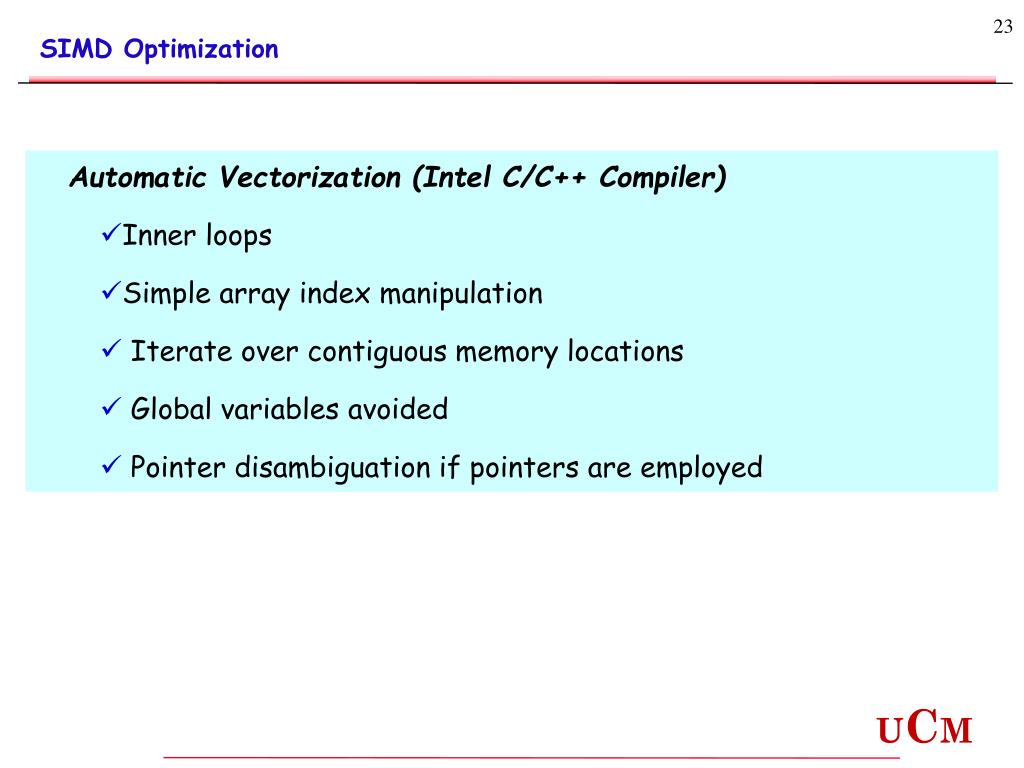 23

SIMD Optimization

Automatic Vectorization (Intel C/C++ Compiler)

✓Inner loops

✓Simple array index manipulation

✓ Iterate over contiguous memory locations

✓ Global variables avoided

✓ Pointer disambiguation if pointers are employed

UCM